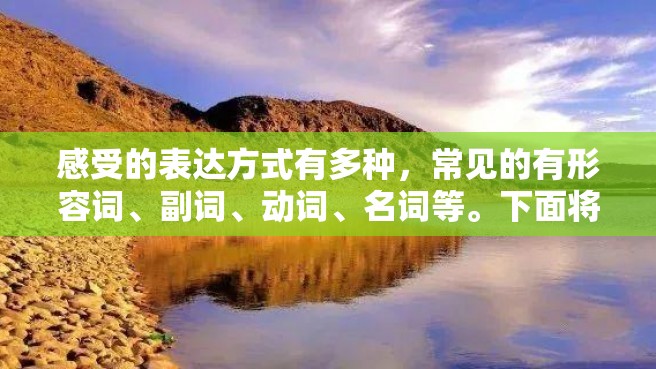 感受的表达方式有多种，常见的有形容词、副词、动词、名词等。下面将